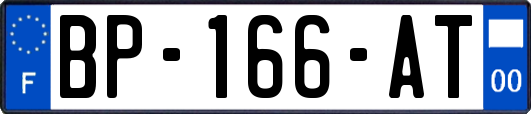 F
BP-166-AT
00